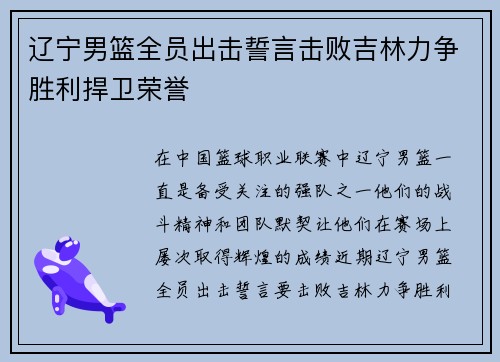 辽宁男篮全员出击誓言击败吉林力争胜利捍卫荣誉

在中国篮球职业联赛中辽宁男篮一直是备受关注的强队之一他们的战斗精神和团队默契让他们在赛场上屡次取得辉煌的成绩近期辽宁男篮全员出击誓言要击败吉林力争胜利